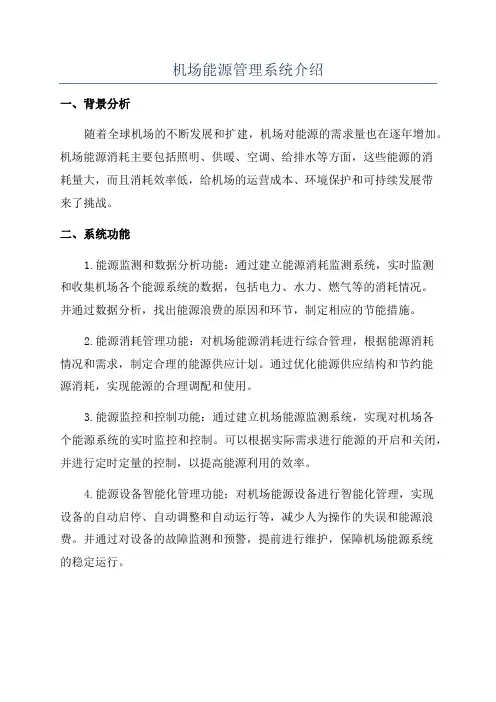 机场能源管理系统介绍

一、背景分析

随着全球机场的不断发展和扩建，机场对能源的需求量也在逐年增加。机场能源消耗主要包括照明、供暖、空调、给排水等方面，这些能源的消耗量大，而且消耗效率低，给机场的运营成本、环境保护和可持续发展带来了挑战。

二、系统功能

1.能源监测和数据分析功能：通过建立能源消耗监测系统，实时监测和收集机场各个能源系统的数据，包括电力、水力、燃气等的消耗情况。并通过数据分析，找出能源浪费的原因和环节，制定相应的节能措施。

2.能源消耗管理功能：对机场能源消耗进行综合管理，根据能源消耗情况和需求，制定合理的能源供应计划。通过优化能源供应结构和节约能源消耗，实现能源的合理调配和使用。

3.能源监控和控制功能：通过建立机场能源监测系统，实现对机场各个能源系统的实时监控和控制。可以根据实际需求进行能源的开启和关闭，并进行定时定量的控制，以提高能源利用的效率。

4.能源设备智能化管理功能：对机场能源设备进行智能化管理，实现设备的自动启停、自动调整和自动运行等，减少人为操作的失误和能源浪费。并通过对设备的故障监测和预警，提前进行维护，保障机场能源系统的稳定运行。